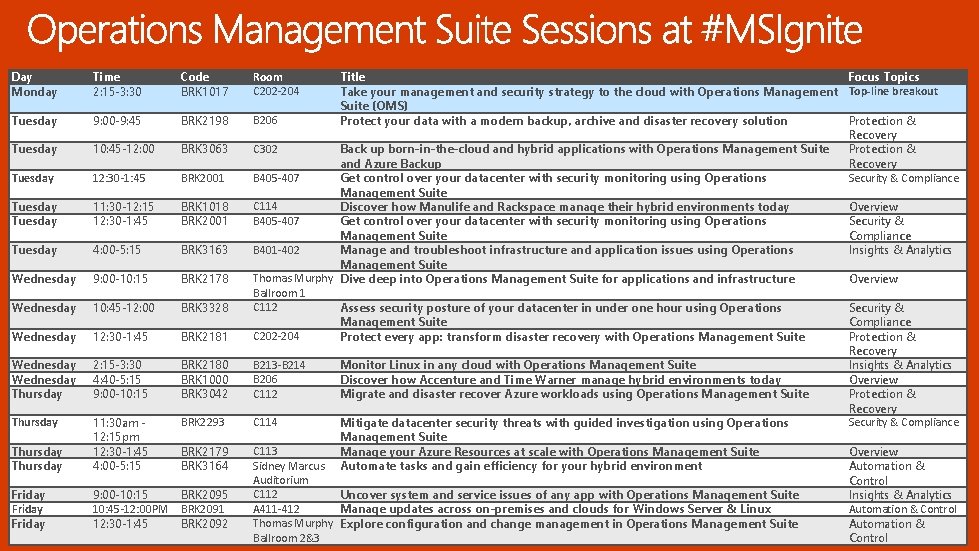 Operations Management Suite Sessions at #MSIgnite

| Day | Time | Code | Room | Title | Focus Topics |
|---|---|---|---|---|---|
| Monday | 2:15-3:30 | BRK1017 | C202-204 | Take your management and security strategy to the cloud with Operations Management Suite (OMS) | Top-line breakout |
| Tuesday | 9:00-9:45 | BRK2198 | B206 | Protect your data with a modern backup, archive and disaster recovery solution | Protection & Recovery |
| Tuesday | 10:45-12:00 | BRK3063 | C302 | Back up born-in-the-cloud and hybrid applications with Operations Management Suite and Azure Backup | Protection & Recovery |
| Tuesday | 12:30-1:45 | BRK2001 | B405-407 | Get control over your datacenter with security monitoring using Operations Management Suite | Security & Compliance |
| Tuesday | 11:30-12:15 | BRK1018 | C114 | Discover how Manulife and Rackspace manage their hybrid environments today | Overview |
| Tuesday | 12:30-1:45 | BRK2001 | B405-407 | Get control over your datacenter with security monitoring using Operations Management Suite | Security & Compliance |
| Tuesday | 4:00-5:15 | BRK3163 | B401-402 | Manage and troubleshoot infrastructure and application issues using Operations Management Suite | Insights & Analytics |
| Wednesday | 9:00-10:15 | BRK2178 | Thomas Murphy Ballroom 1 | Dive deep into Operations Management Suite for applications and infrastructure | Overview |
| Wednesday | 10:45-12:00 | BRK3328 | C112 | Assess security posture of your datacenter in under one hour using Operations Management Suite | Security & Compliance |
| Wednesday | 12:30-1:45 | BRK2181 | C202-204 | Protect every app: transform disaster recovery with Operations Management Suite | Protection & Recovery |
| Wednesday | 2:15-3:30 | BRK2180 | B213-B214 | Monitor Linux in any cloud with Operations Management Suite | Insights & Analytics |
| Wednesday | 4:40-5:15 | BRK1000 | B206 | Discover how Accenture and Time Warner manage hybrid environments today | Overview |
| Thursday | 9:00-10:15 | BRK3042 | C112 | Migrate and disaster recover Azure workloads using Operations Management Suite | Protection & Recovery |
| Thursday | 11:30am - 12:15pm | BRK2293 | C114 | Mitigate datacenter security threats with guided investigation using Operations Management Suite | Security & Compliance |
| Thursday | 12:30-1:45 | BRK2179 | C113 | Manage your Azure Resources at scale with Operations Management Suite | Overview |
| Thursday | 4:00-5:15 | BRK3164 | Sidney Marcus Auditorium | Automate tasks and gain efficiency for your hybrid environment | Automation & Control |
| Friday | 9:00-10:15 | BRK2095 | C112 | Uncover system and service issues of any app with Operations Management Suite | Insights & Analytics |
| Friday | 10:45-12:00PM | BRK2091 | A411-412 | Manage updates across on-premises and clouds for Windows Server & Linux | Automation & Control |
| Friday | 12:30-1:45 | BRK2092 | Thomas Murphy Ballroom 2&3 | Explore configuration and change management in Operations Management Suite | Automation & Control |